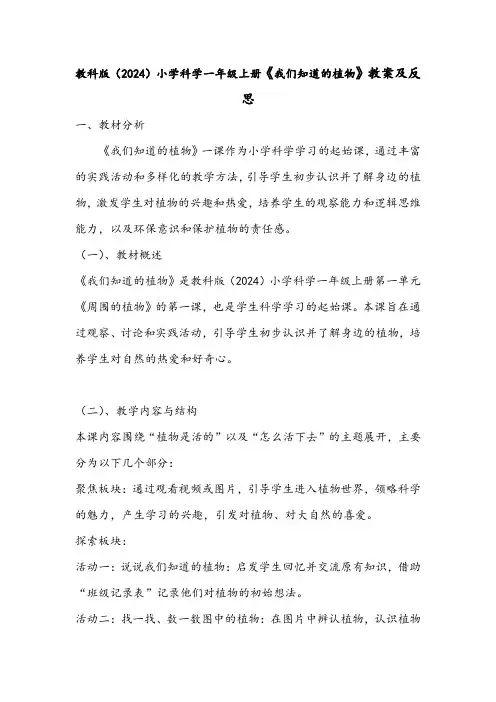 教科版（2024）小学科学一年级上册《我们知道的植物》教案及反思

一、教材分析

《我们知道的植物》一课作为小学科学学习的起始课，通过丰富的实践活动和多样化的教学方法，引导学生初步认识并了解身边的植物，激发学生对植物的兴趣和热爱，培养学生的观察能力和逻辑思维能力，以及环保意识和保护植物的责任感。

（一）、教材概述

《我们知道的植物》是教科版（2024）小学科学一年级上册第一单元《周围的植物》的第一课，也是学生科学学习的起始课。本课旨在通过观察、讨论和实践活动，引导学生初步认识并了解身边的植物，培养学生对自然的热爱和好奇心。

（二）、教学内容与结构

本课内容围绕“植物是活的”以及“怎么活下去”的主题展开，主要分为以下几个部分：

聚焦板块：通过观看视频或图片，引导学生进入植物世界，领略科学的魅力，产生学习的兴趣，引发对植物、对大自然的喜爱。

探索板块：

活动一：说说我们知道的植物：启发学生回忆并交流原有知识，借助“班级记录表”记录他们对植物的初始想法。

活动二：找一找、数一数图中的植物：在图片中辨认植物，认识植物